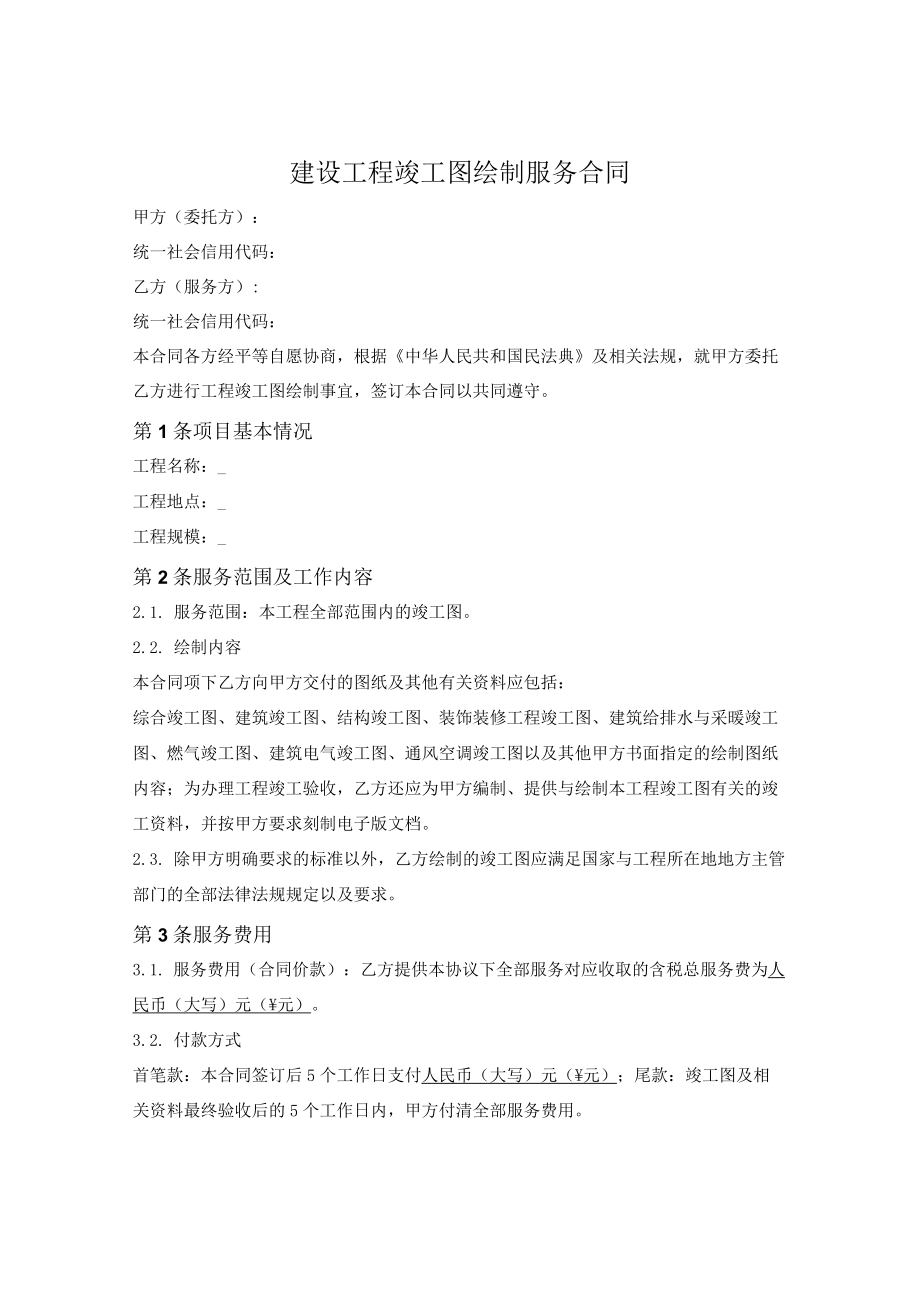 建设工程竣工图绘制服务合同

甲方（委托方）：

统一社会信用代码：

乙方（服务方）：

统一社会信用代码：

本合同各方经平等自愿协商，根据《中华人民共和国民法典》及相关法规，就甲方委托乙方进行工程竣工图绘制事宜，签订本合同以共同遵守。

第1条项目基本情况

工程名称：_

工程地点：_

工程规模：_

第2条服务范围及工作内容

2.1. 服务范围：本工程全部范围内的竣工图。

2.2. 绘制内容

本合同项下乙方向甲方交付的图纸及其他有关资料应包括：

综合竣工图、建筑竣工图、结构竣工图、装饰装修工程竣工图、建筑给排水与采暖竣工图、燃气竣工图、建筑电气竣工图、通风空调竣工图以及其他甲方书面指定的绘制图纸内容；为办理工程竣工验收，乙方还应为甲方编制、提供与绘制本工程竣工图有关的竣工资料，并按甲方要求刻制电子版文档。

2.3. 除甲方明确要求的标准以外，乙方绘制的竣工图应满足国家与工程所在地地方主管部门的全部法律法规规定以及要求。

第3条服务费用

3.1. 服务费用（合同价款）：乙方提供本协议下全部服务对应收取的含税总服务费为人民币（大写）元（¥元）。

3.2. 付款方式

首笔款：本合同签订后5个工作日支付人民币（大写）元（¥元）；尾款：竣工图及相关资料最终验收后的5个工作日内，甲方付清全部服务费用。